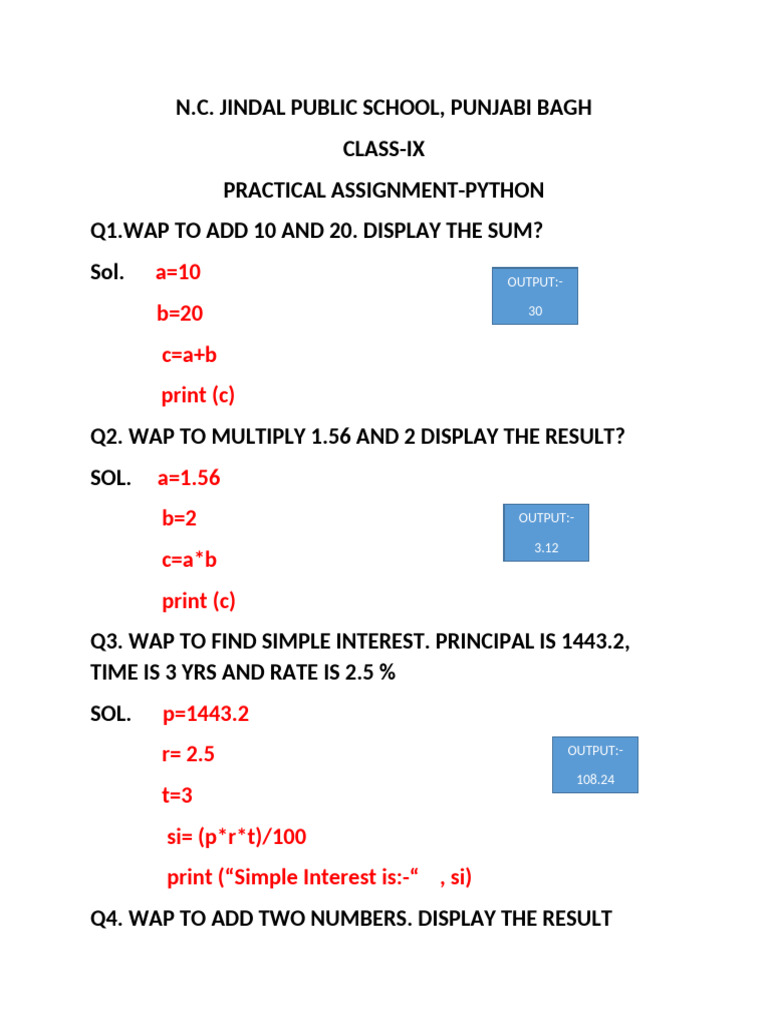 N.C. JINDAL PUBLIC SCHOOL, PUNJABI BAGH

CLASS-IX

PRACTICAL ASSIGNMENT-PYTHON

Q1.WAP TO ADD 10 AND 20. DISPLAY THE SUM?

Sol. a=10

b=20

c=a+b

print (c)

OUTPUT:-

30

Q2. WAP TO MULTIPLY 1.56 AND 2 DISPLAY THE RESULT?

SOL. a=1.56

b=2

c=a*b

print (c)

OUTPUT:-

3.12

Q3. WAP TO FIND SIMPLE INTEREST. PRINCIPAL IS 1443.2, TIME IS 3 YRS AND RATE IS 2.5 %

SOL. p=1443.2

r= 2.5

t=3

si= (p*r*t)/100

print (“Simple Interest is:-“ , si)

OUTPUT:-

108.24

Q4. WAP TO ADD TWO NUMBERS. DISPLAY THE RESULT